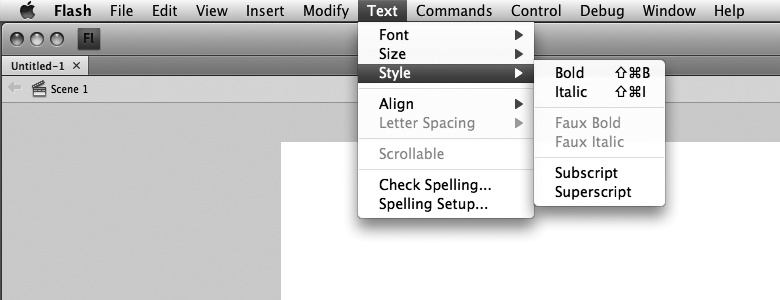 Flash File Edit View Insert Modify Text Commands Control Debug Window Help

Fl

Untitled-1 ×

Scene 1

Font ▶
Size ▶
Style ▶

Align ▶
Letter Spacing ▶

Scrollable

Check Spelling...
Spelling Setup...

Bold ⇧⌘B
Italic ⇧⌘I

Faux Bold
Faux Italic

Subscript
Superscript